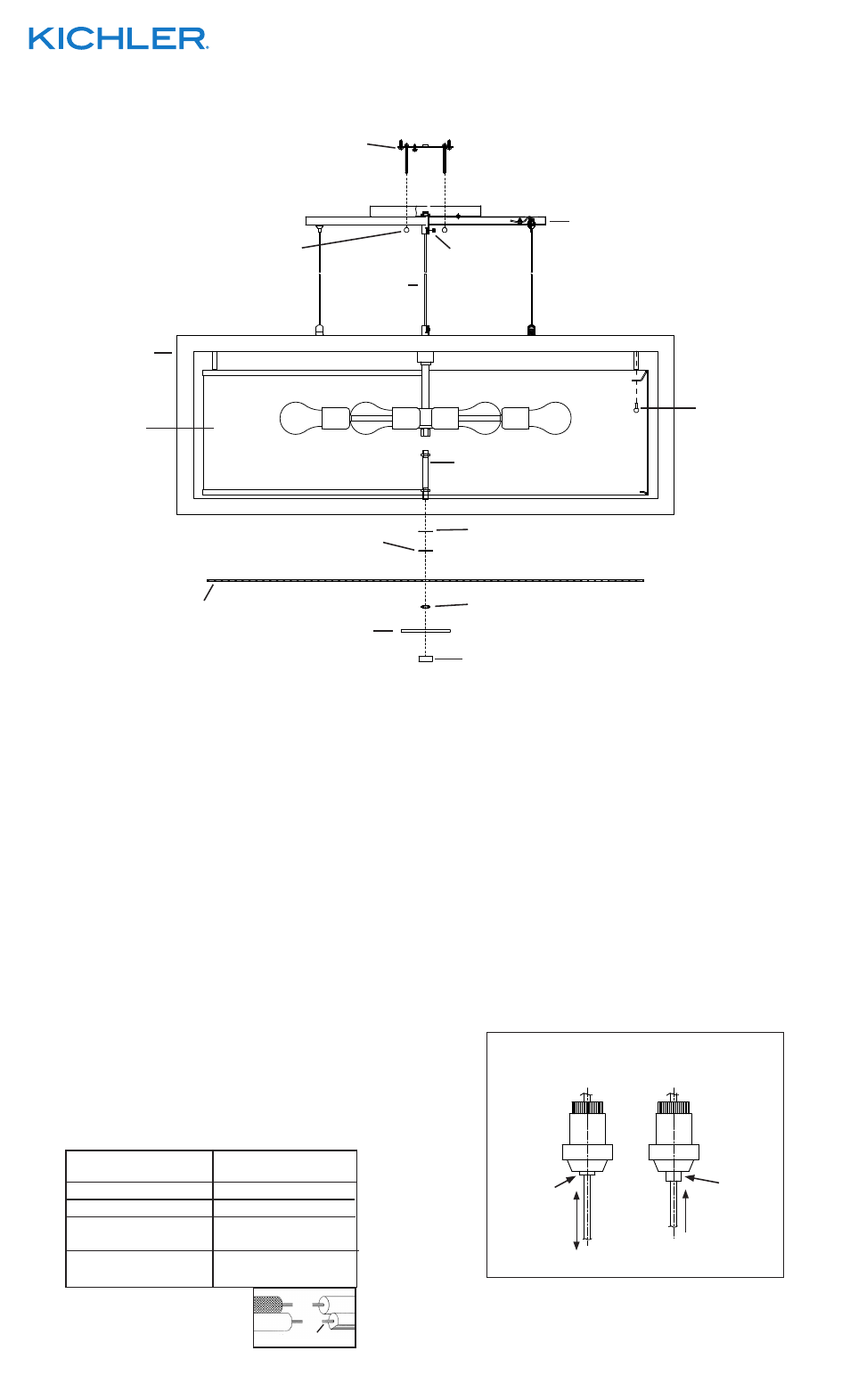 KICHLER